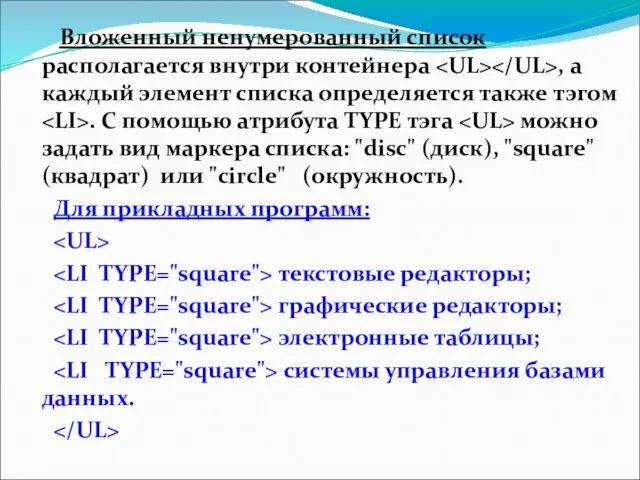 Вложенный ненумерованный список располагается внутри контейнера <UL></UL>, а каждый элемент списка определяется также тэгом <LI>. С помощью атрибута TYPE тэга <UL> можно задать вид маркера списка: "disc" (диск), "square" (квадрат) или "circle" (окружность).

Для прикладных программ:

<UL>

<LI TYPE="square"> текстовые редакторы;

<LI TYPE="square"> графические редакторы;

<LI TYPE="square"> электронные таблицы;

<LI TYPE="square"> системы управления базами данных.

</UL>